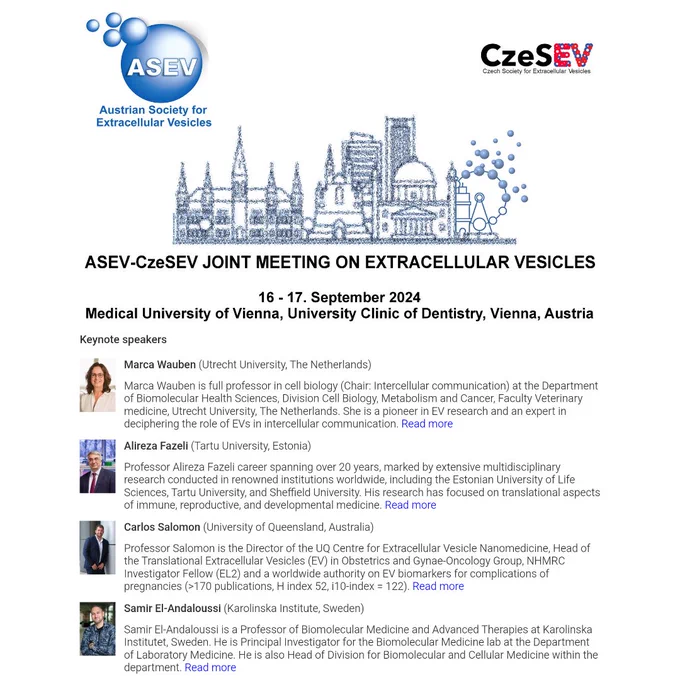 ASEV
Austrian Society for Extracellular Vesicles

CzeSEV
Czech Society for Extracellular Vesicles

ASEV-CzeSEV JOINT MEETING ON EXTRACELLULAR VESICLES

16 - 17. September 2024
Medical University of Vienna, University Clinic of Dentistry, Vienna, Austria

Keynote speakers

Marca Wauben (Utrecht University, The Netherlands)

Marca Wauben is full professor in cell biology (Chair: Intercellular communication) at the Department of Biomolecular Health Sciences, Division Cell Biology, Metabolism and Cancer, Faculty Veterinary medicine, Utrecht University, The Netherlands. She is a pioneer in EV research and an expert in deciphering the role of EVs in intercellular communication. Read more

Alireza Fazeli (Tartu University, Estonia)

Professor Alireza Fazeli career spanning over 20 years, marked by extensive multidisciplinary research conducted in renowned institutions worldwide, including the Estonian University of Life Sciences, Tartu University, and Sheffield University. His research has focused on translational aspects of immune, reproductive, and developmental medicine. Read more

Carlos Salomon (University of Queensland, Australia)

Professor Salomon is the Director of the UQ Centre for Extracellular Vesicle Nanomedicine, Head of the Translational Extracellular Vesicles (EV) in Obstetrics and Gynae-Oncology Group, NHMRC Investigator Fellow (EL2) and a worldwide authority on EV biomarkers for complications of pregnancies (>170 publications, H index 52, i10-index = 122). Read more

Samir El-Andaloussi (Karolinska Institute, Sweden)

Samir El-Andaloussi is a Professor of Biomolecular Medicine and Advanced Therapies at Karolinska Institutet, Sweden. He is Principal Investigator for the Biomolecular Medicine lab at the Department of Laboratory Medicine. He is also Head of Division for Biomolecular and Cellular Medicine within the department. Read more